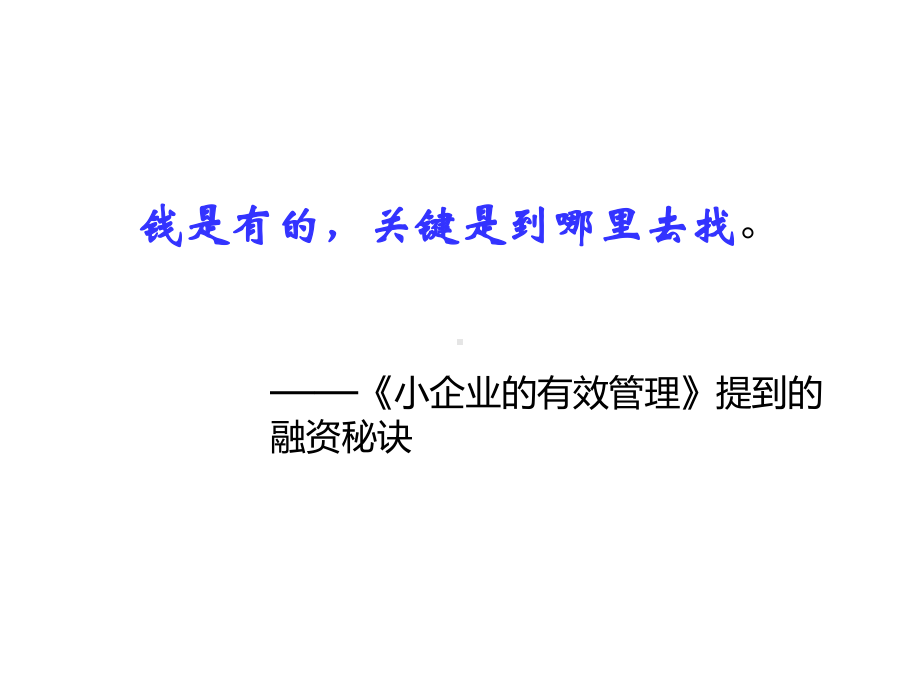 钱是有的，关键是到哪里去找。

——《小企业的有效管理》提到的融资秘诀